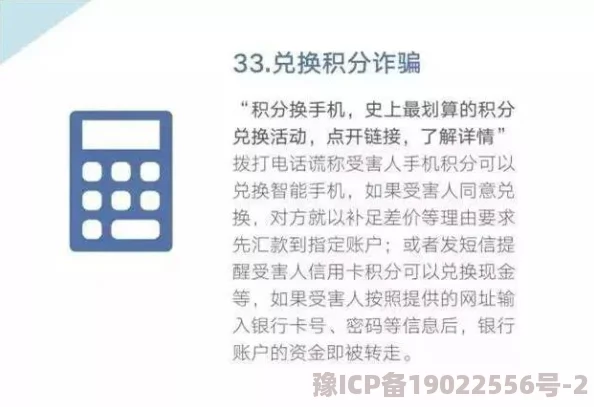 33.兑换积分诈骗

“积分换手机，史上最划算的积分兑换活动，点开链接，了解详情”拨打电话谎称受害人手机积分可以兑换智能手机，如果受害人同意兑换，对方就以补足差价等理由要求先汇款到指定账户；或者发短信提醒受害人信用卡积分可以兑换现金等，如果受害人按照提供的网址输入银行卡号、密码等信息后，银行账户的资金即被转走。

豫ICP备19022556号-2